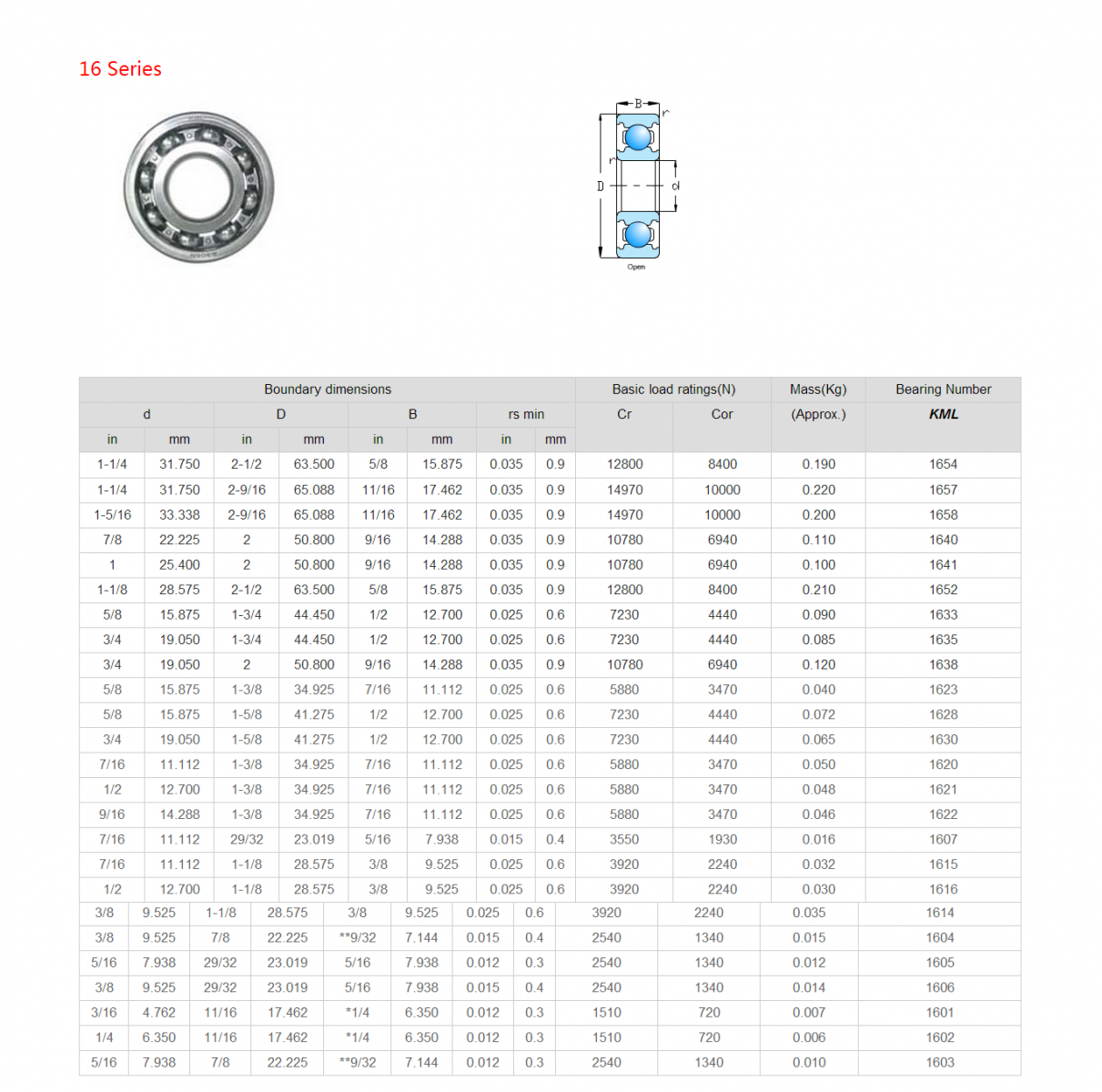 16 Series

B
r
r
D
d
Open

| Boundary dimensions | | | | | | | | Basic load ratings(N) | | Mass(Kg) | Bearing Number |
|---|---|---|---|---|---|---|---|---|---|---|---|
| d | | D | | B | | rs min | | Cr | Cor | (Approx.) | KML |
| in | mm | in | mm | in | mm | in | mm | | | | |
| 1-1/4 | 31.750 | 2-1/2 | 63.500 | 5/8 | 15.875 | 0.035 | 0.9 | 12800 | 8400 | 0.190 | 1654 |
| 1-1/4 | 31.750 | 2-9/16 | 65.088 | 11/16 | 17.462 | 0.035 | 0.9 | 14970 | 10000 | 0.220 | 1657 |
| 1-5/16 | 33.338 | 2-9/16 | 65.088 | 11/16 | 17.462 | 0.035 | 0.9 | 14970 | 10000 | 0.200 | 1658 |
| 7/8 | 22.225 | 2 | 50.800 | 9/16 | 14.288 | 0.035 | 0.9 | 10780 | 6940 | 0.110 | 1640 |
| 1 | 25.400 | 2 | 50.800 | 9/16 | 14.288 | 0.035 | 0.9 | 10780 | 6940 | 0.100 | 1641 |
| 1-1/8 | 28.575 | 2-1/2 | 63.500 | 5/8 | 15.875 | 0.035 | 0.9 | 12800 | 8400 | 0.210 | 1652 |
| 5/8 | 15.875 | 1-3/4 | 44.450 | 1/2 | 12.700 | 0.025 | 0.6 | 7230 | 4440 | 0.090 | 1633 |
| 3/4 | 19.050 | 1-3/4 | 44.450 | 1/2 | 12.700 | 0.025 | 0.6 | 7230 | 4440 | 0.085 | 1635 |
| 3/4 | 19.050 | 2 | 50.800 | 9/16 | 14.288 | 0.035 | 0.9 | 10780 | 6940 | 0.120 | 1638 |
| 5/8 | 15.875 | 1-3/8 | 34.925 | 7/16 | 11.112 | 0.025 | 0.6 | 5880 | 3470 | 0.040 | 1623 |
| 5/8 | 15.875 | 1-5/8 | 41.275 | 1/2 | 12.700 | 0.025 | 0.6 | 7230 | 4440 | 0.072 | 1628 |
| 3/4 | 19.050 | 1-5/8 | 41.275 | 1/2 | 12.700 | 0.025 | 0.6 | 7230 | 4440 | 0.065 | 1630 |
| 7/16 | 11.112 | 1-3/8 | 34.925 | 7/16 | 11.112 | 0.025 | 0.6 | 5880 | 3470 | 0.050 | 1620 |
| 1/2 | 12.700 | 1-3/8 | 34.925 | 7/16 | 11.112 | 0.025 | 0.6 | 5880 | 3470 | 0.048 | 1621 |
| 9/16 | 14.288 | 1-3/8 | 34.925 | 7/16 | 11.112 | 0.025 | 0.6 | 5880 | 3470 | 0.046 | 1622 |
| 7/16 | 11.112 | 29/32 | 23.019 | 5/16 | 7.938 | 0.015 | 0.4 | 3550 | 1930 | 0.016 | 1607 |
| 7/16 | 11.112 | 1-1/8 | 28.575 | 3/8 | 9.525 | 0.025 | 0.6 | 3920 | 2240 | 0.032 | 1615 |
| 1/2 | 12.700 | 1-1/8 | 28.575 | 3/8 | 9.525 | 0.025 | 0.6 | 3920 | 2240 | 0.030 | 1616 |
| 3/8 | 9.525 | 1-1/8 | 28.575 | 3/8 | 9.525 | 0.025 | 0.6 | 3920 | 2240 | 0.035 | 1614 |
| 3/8 | 9.525 | 7/8 | 22.225 | **9/32 | 7.144 | 0.015 | 0.4 | 2540 | 1340 | 0.015 | 1604 |
| 5/16 | 7.938 | 29/32 | 23.019 | 5/16 | 7.938 | 0.012 | 0.3 | 2540 | 1340 | 0.012 | 1605 |
| 3/8 | 9.525 | 29/32 | 23.019 | 5/16 | 7.938 | 0.015 | 0.4 | 2540 | 1340 | 0.014 | 1606 |
| 3/16 | 4.762 | 11/16 | 17.462 | *1/4 | 6.350 | 0.012 | 0.3 | 1510 | 720 | 0.007 | 1601 |
| 1/4 | 6.350 | 11/16 | 17.462 | *1/4 | 6.350 | 0.012 | 0.3 | 1510 | 720 | 0.006 | 1602 |
| 5/16 | 7.938 | 7/8 | 22.225 | **9/32 | 7.144 | 0.012 | 0.3 | 2540 | 1340 | 0.010 | 1603 |